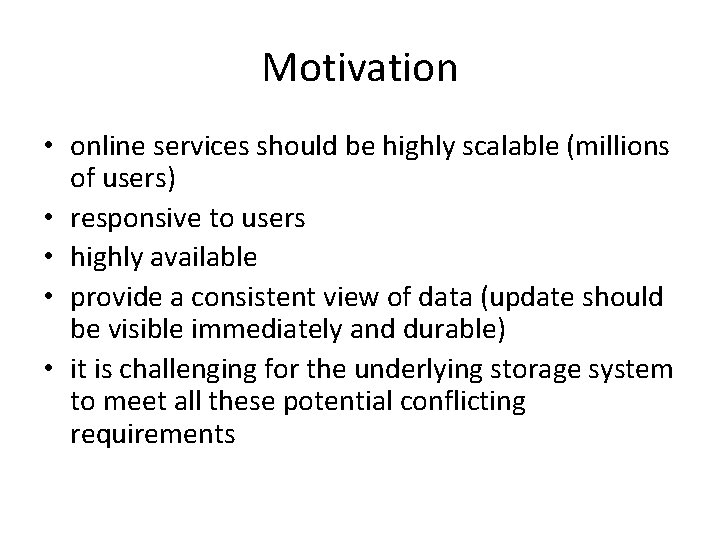 Motivation

• online services should be highly scalable (millions of users)
• responsive to users
• highly available
• provide a consistent view of data (update should be visible immediately and durable)
• it is challenging for the underlying storage system to meet all these potential conflicting requirements